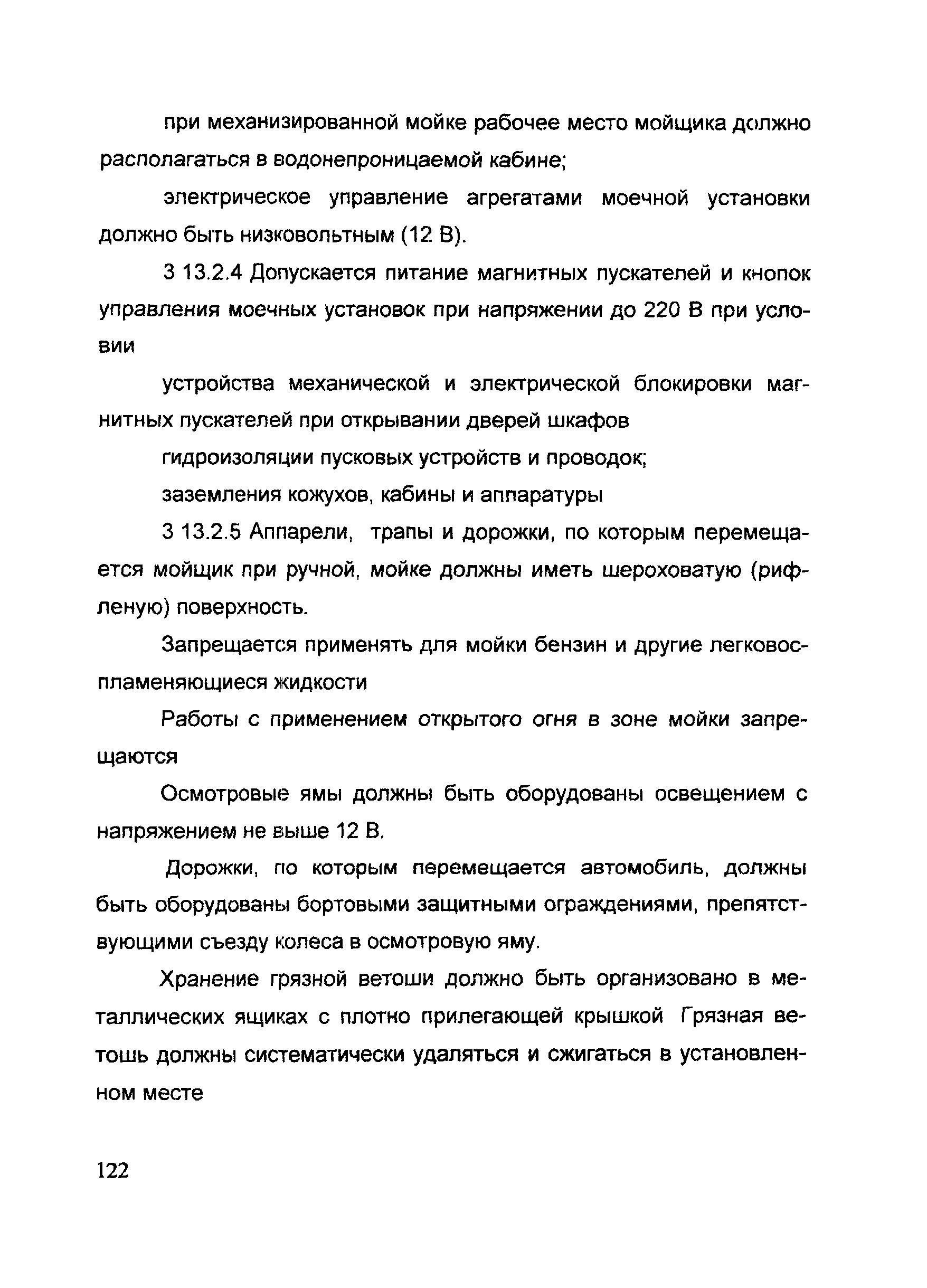 при механизированной мойке рабочее место мойщика должно располагаться в водонепроницаемой кабине;

электрическое управление агрегатами моечной установки должно быть низковольтным (12 В).

3 13.2.4 Допускается питание магнитных пускателей и кнопок управления моечных установок при напряжении до 220 В при условии

устройства механической и электрической блокировки магнитных пускателей при открывании дверей шкафов

гидроизоляции пусковых устройств и проводок;

заземления кожухов, кабины и аппаратуры

3 13.2.5 Аппарели, трапы и дорожки, по которым перемещается мойщик при ручной, мойке должны иметь шероховатую (рифленую) поверхность.

Запрещается применять для мойки бензин и другие легковоспламеняющиеся жидкости

Работы с применением открытого огня в зоне мойки запрещаются

Осмотровые ямы должны быть оборудованы освещением с напряжением не выше 12 В.

Дорожки, по которым перемещается автомобиль, должны быть оборудованы бортовыми защитными ограждениями, препятствующими съезду колеса в осмотровую яму.

Хранение грязной ветоши должно быть организовано в металлических ящиках с плотно прилегающей крышкой Грязная ветошь должны систематически удаляться и сжигаться в установленном месте

122